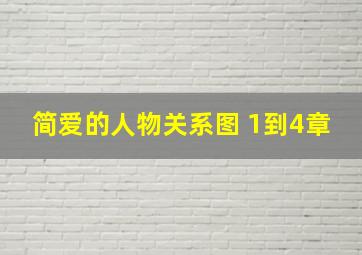 简爱的人物关系图 1到4章